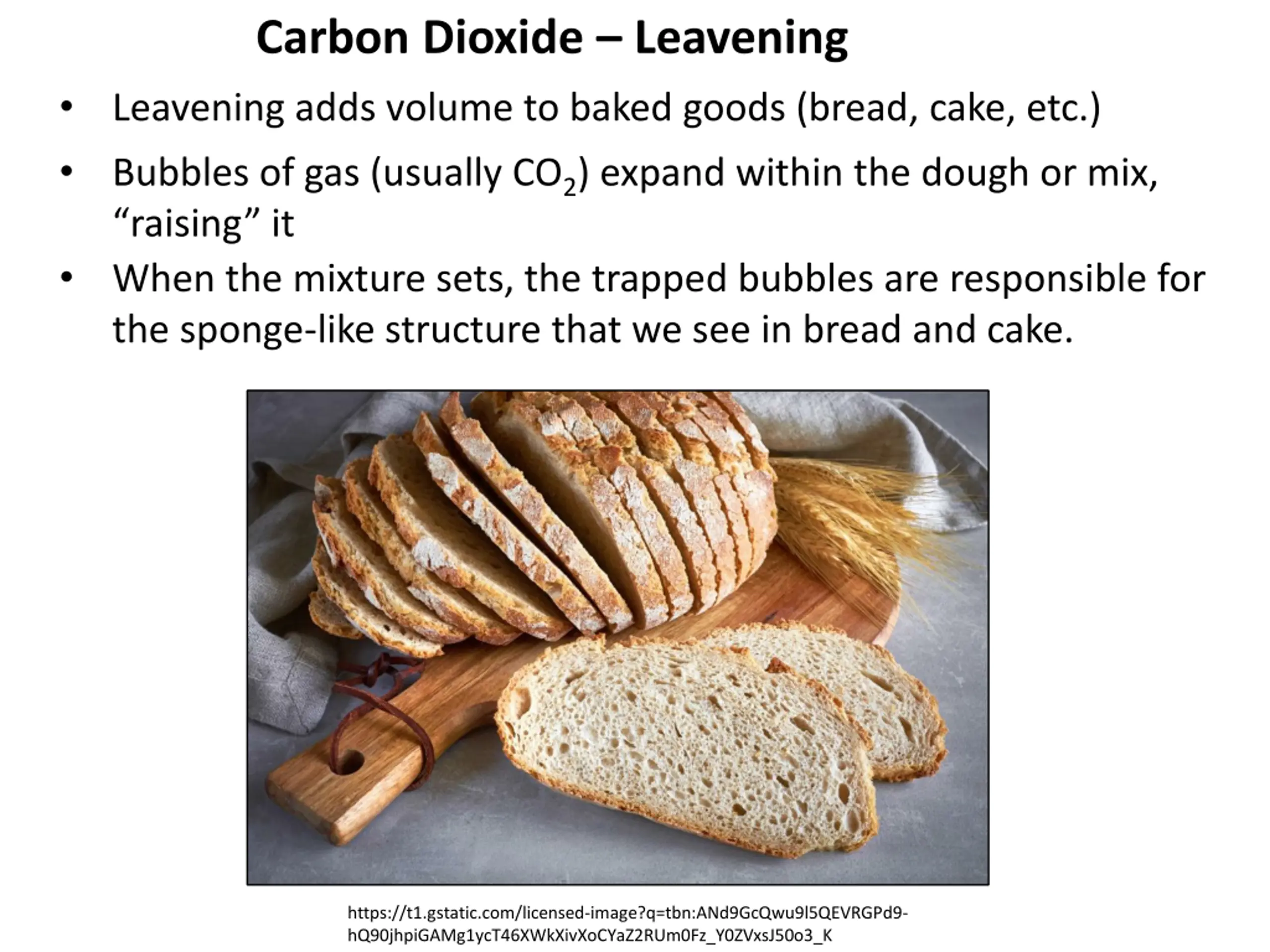 Carbon Dioxide – Leavening

• Leavening adds volume to baked goods (bread, cake, etc.)

• Bubbles of gas (usually $CO_2$) expand within the dough or mix, “raising” it

• When the mixture sets, the trapped bubbles are responsible for the sponge-like structure that we see in bread and cake.

https://t1.gstatic.com/licensed-image?q=tbn:ANd9GcQwu9l5QEVRGPd9-hQ90jhpiGAMg1ycT46XWkXivXoCYaZ2RUm0Fz_Y0ZVxsJ50o3_K